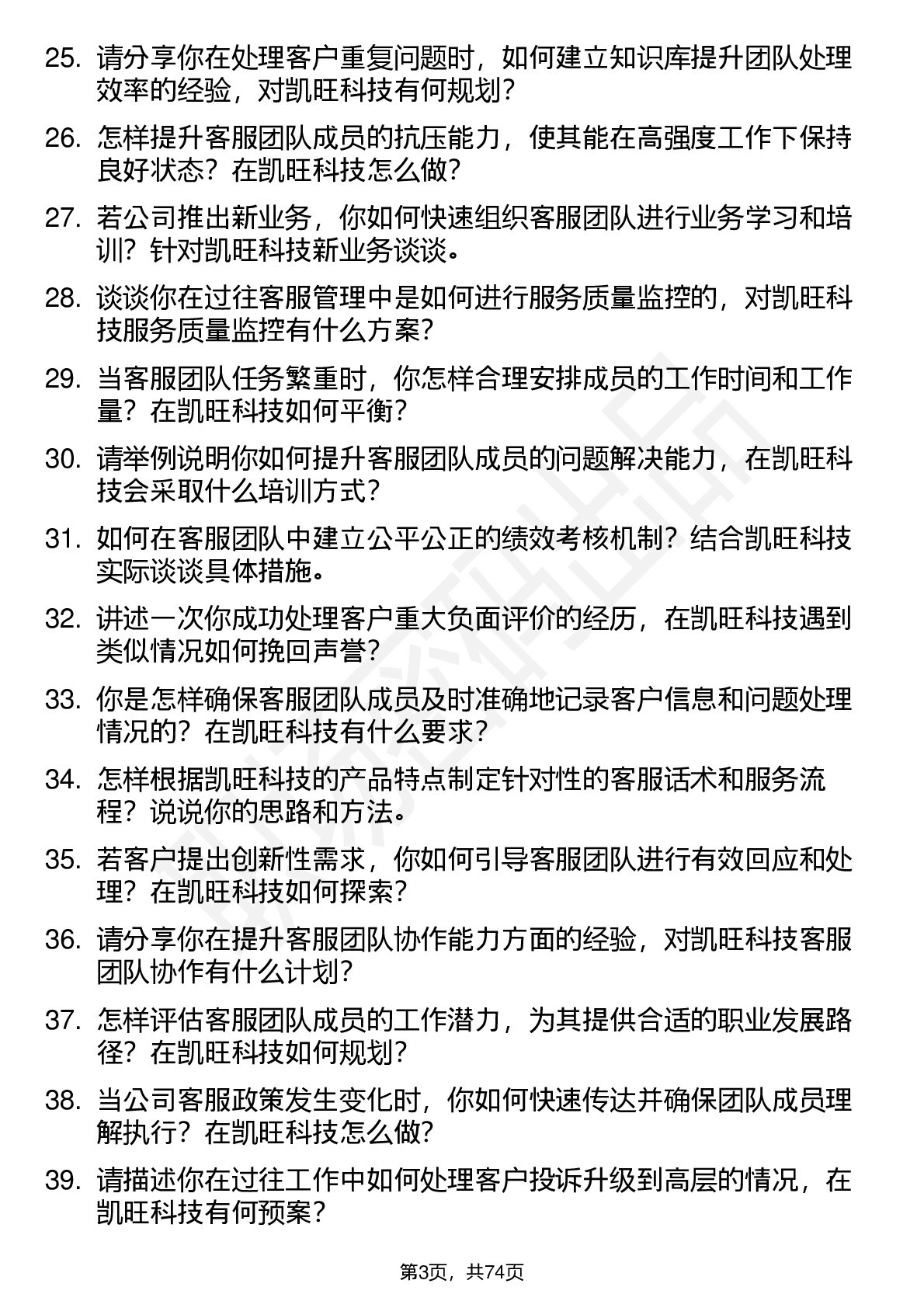 25. 请分享你在处理客户重复问题时，如何建立知识库提升团队处理效率的经验，对凯旺科技有何规划？

26. 怎样提升客服团队成员的抗压能力，使其能在高强度工作下保持良好状态？在凯旺科技怎么做？

27. 若公司推出新业务，你如何快速组织客服团队进行业务学习和培训？针对凯旺科技新业务谈谈。

28. 谈谈你在过往客服管理中是如何进行服务质量监控的，对凯旺科技服务质量监控有什么方案？

29. 当客服团队任务繁重时，你怎样合理安排成员的工作时间和工作量？在凯旺科技如何平衡？

30. 请举例说明你如何提升客服团队成员的问题解决能力，在凯旺科技会采取什么培训方式？

31. 如何在客服团队中建立公平公正的绩效考核机制？结合凯旺科技实际谈谈具体措施。

32. 讲述一次你成功处理客户重大负面评价的经历，在凯旺科技遇到类似情况如何挽回声誉？

33. 你是怎样确保客服团队成员及时准确地记录客户信息和问题处理情况的？在凯旺科技有什么要求？

34. 怎样根据凯旺科技的产品特点制定针对性的客服话术和服务流程？说说你的思路和方法。

35. 若客户提出创新性需求，你如何引导客服团队进行有效回应和处理？在凯旺科技如何探索？

36. 请分享你在提升客服团队协作能力方面的经验，对凯旺科技客服团队协作有什么计划？

37. 怎样评估客服团队成员的工作潜力，为其提供合适的职业发展路径？在凯旺科技如何规划？

38. 当公司客服政策发生变化时，你如何快速传达并确保团队成员理解执行？在凯旺科技怎么做？

39. 请描述你在过往工作中如何处理客户投诉升级到高层的情况，在凯旺科技有何预案？

第3页，共74页